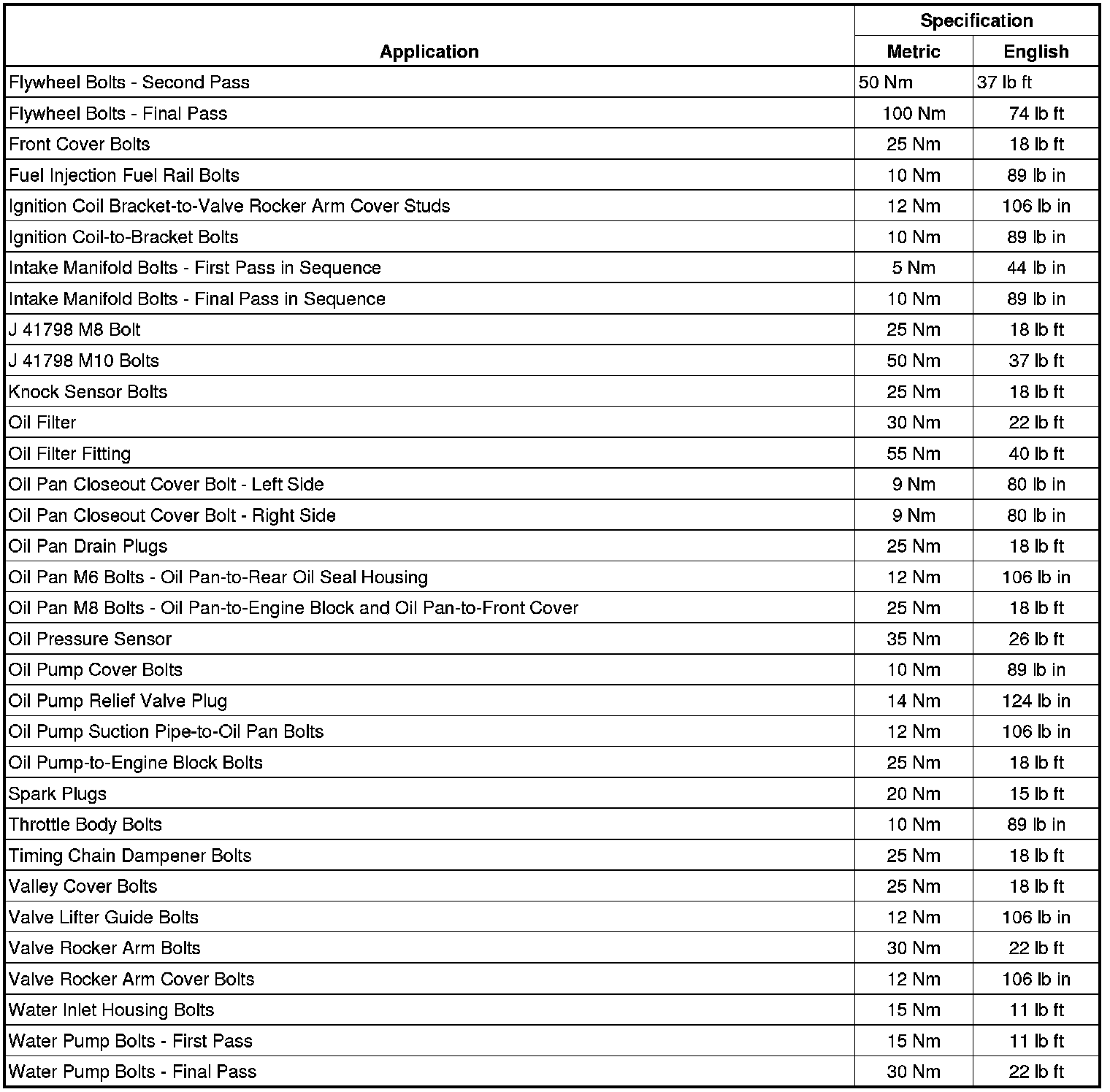 | Application | Specification | |
|---|---|---|
| | Metric | English |
| Flywheel Bolts - Second Pass | 50 Nm | 37 lb ft |
| Flywheel Bolts - Final Pass | 100 Nm | 74 lb ft |
| Front Cover Bolts | 25 Nm | 18 lb ft |
| Fuel Injection Fuel Rail Bolts | 10 Nm | 89 lb in |
| Ignition Coil Bracket-to-Valve Rocker Arm Cover Studs | 12 Nm | 106 lb in |
| Ignition Coil-to-Bracket Bolts | 10 Nm | 89 lb in |
| Intake Manifold Bolts - First Pass in Sequence | 5 Nm | 44 lb in |
| Intake Manifold Bolts - Final Pass in Sequence | 10 Nm | 89 lb in |
| J 41798 M8 Bolt | 25 Nm | 18 lb ft |
| J 41798 M10 Bolts | 50 Nm | 37 lb ft |
| Knock Sensor Bolts | 25 Nm | 18 lb ft |
| Oil Filter | 30 Nm | 22 lb ft |
| Oil Filter Fitting | 55 Nm | 40 lb ft |
| Oil Pan Closeout Cover Bolt - Left Side | 9 Nm | 80 lb in |
| Oil Pan Closeout Cover Bolt - Right Side | 9 Nm | 80 lb in |
| Oil Pan Drain Plugs | 25 Nm | 18 lb ft |
| Oil Pan M6 Bolts - Oil Pan-to-Rear Oil Seal Housing | 12 Nm | 106 lb in |
| Oil Pan M8 Bolts - Oil Pan-to-Engine Block and Oil Pan-to-Front Cover | 25 Nm | 18 lb ft |
| Oil Pressure Sensor | 35 Nm | 26 lb ft |
| Oil Pump Cover Bolts | 10 Nm | 89 lb in |
| Oil Pump Relief Valve Plug | 14 Nm | 124 lb in |
| Oil Pump Suction Pipe-to-Oil Pan Bolts | 12 Nm | 106 lb in |
| Oil Pump-to-Engine Block Bolts | 25 Nm | 18 lb ft |
| Spark Plugs | 20 Nm | 15 lb ft |
| Throttle Body Bolts | 10 Nm | 89 lb in |
| Timing Chain Dampener Bolts | 25 Nm | 18 lb ft |
| Valley Cover Bolts | 25 Nm | 18 lb ft |
| Valve Lifter Guide Bolts | 12 Nm | 106 lb in |
| Valve Rocker Arm Bolts | 30 Nm | 22 lb ft |
| Valve Rocker Arm Cover Bolts | 12 Nm | 106 lb in |
| Water Inlet Housing Bolts | 15 Nm | 11 lb ft |
| Water Pump Bolts - First Pass | 15 Nm | 11 lb ft |
| Water Pump Bolts - Final Pass | 30 Nm | 22 lb ft |